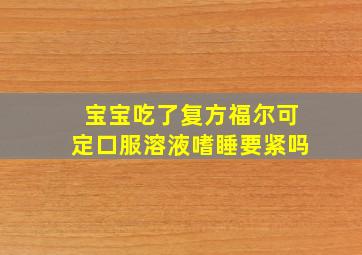 宝宝吃了复方福尔可定口服溶液嗜睡要紧吗